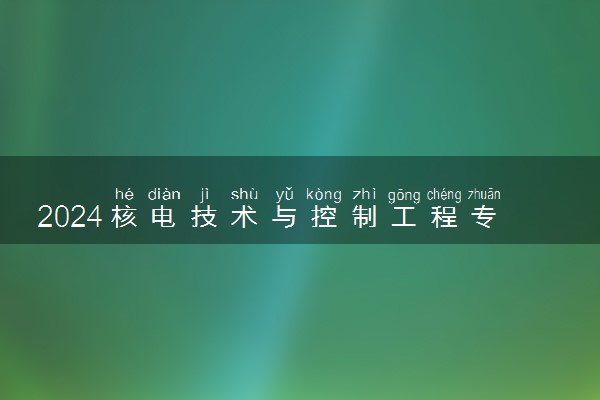 hé diàn jì shù yǔ kòng zhì gōng chéng zhuān
2024核电技术与控制工程专